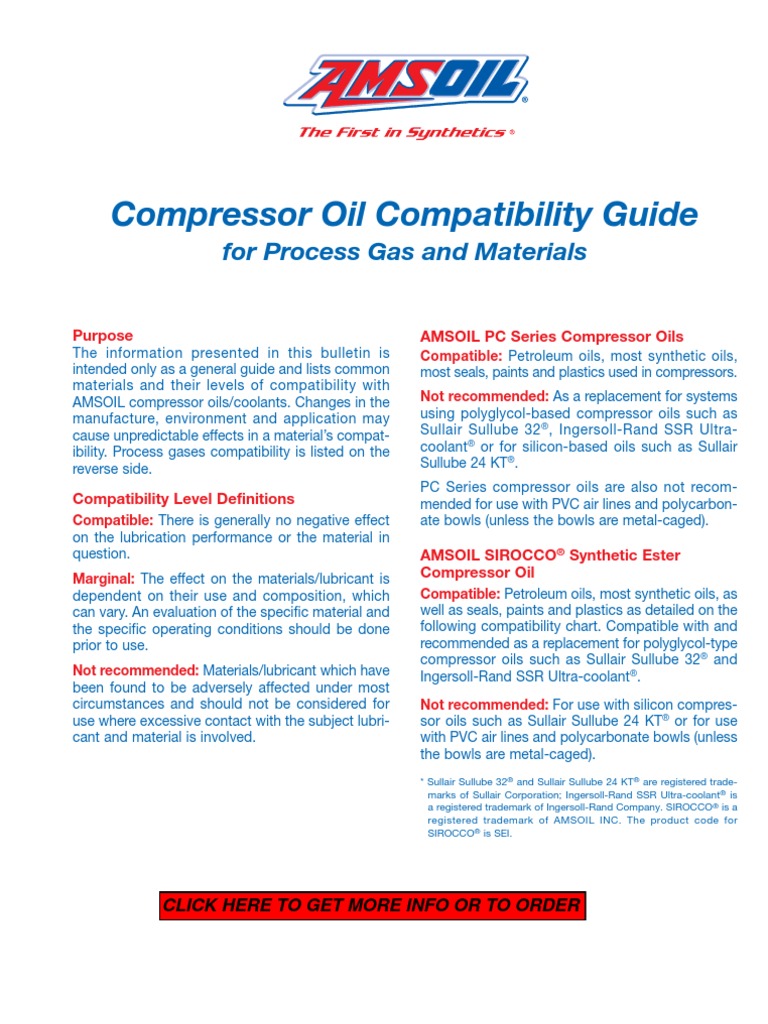 AMSOIL®

The First in Synthetics®

Compressor Oil Compatibility Guide
for Process Gas and Materials

Purpose
The information presented in this bulletin is intended only as a general guide and lists common materials and their levels of compatibility with AMSOIL compressor oils/coolants. Changes in the manufacture, environment and application may cause unpredictable effects in a material's compatibility. Process gases compatibility is listed on the reverse side.

Compatibility Level Definitions
Compatible: There is generally no negative effect on the lubrication performance or the material in question.

Marginal: The effect on the materials/lubricant is dependent on their use and composition, which can vary. An evaluation of the specific material and the specific operating conditions should be done prior to use.

Not recommended: Materials/lubricant which have been found to be adversely affected under most circumstances and should not be considered for use where excessive contact with the subject lubricant and material is involved.

AMSOIL PC Series Compressor Oils
Compatible: Petroleum oils, most synthetic oils, most seals, paints and plastics used in compressors.

Not recommended: As a replacement for systems using polyglycol-based compressor oils such as Sullair Sullube 32®, Ingersoll-Rand SSR Ultra-coolant® or for silicon-based oils such as Sullair Sullube 24 KT®.

PC Series compressor oils are also not recommended for use with PVC air lines and polycarbonate bowls (unless the bowls are metal-caged).

AMSOIL SIROCCO® Synthetic Ester Compressor Oil
Compatible: Petroleum oils, most synthetic oils, as well as seals, paints and plastics as detailed on the following compatibility chart. Compatible with and recommended as a replacement for polyglycol-type compressor oils such as Sullair Sullube 32® and Ingersoll-Rand SSR Ultra-coolant®.

Not recommended: For use with silicon compressor oils such as Sullair Sullube 24 KT® or for use with PVC air lines and polycarbonate bowls (unless the bowls are metal-caged).

* Sullair Sullube 32® and Sullair Sullube 24 KT® are registered trademarks of Sullair Corporation; Ingersoll-Rand SSR Ultra-coolant® is a registered trademark of Ingersoll-Rand Company. SIROCCO® is a registered trademark of AMSOIL INC. The product code for SIROCCO® is SEI.

CLICK HERE TO GET MORE INFO OR TO ORDER